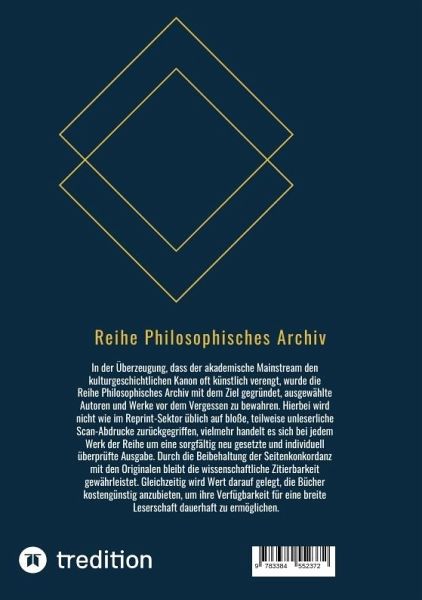 Reihe Philosophisches Archiv

In der Überzeugung, dass der akademische Mainstream den kulturgeschichtlichen Kanon oft künstlich verengt, wurde die Reihe Philosophisches Archiv mit dem Ziel gegründet, ausgewählte Autoren und Werke vor dem Vergessen zu bewahren. Hierbei wird nicht wie im Reprint-Sektor üblich auf bloße, teilweise unleserliche Scan-Abdrucke zurückgegriffen, vielmehr handelt es sich bei jedem Werk der Reihe um eine sorgfältig neu gesetzte und individuell überprüfte Ausgabe. Durch die Beibehaltung der Seitenkonkordanz mit den Originalen bleibt die wissenschaftliche Zitierbarkeit gewährleistet. Gleichzeitig wird Wert darauf gelegt, die Bücher kostengünstig anzubieten, um ihre Verfügbarkeit für eine breite Leserschaft dauerhaft zu ermöglichen.

tredition

9 783384 552372